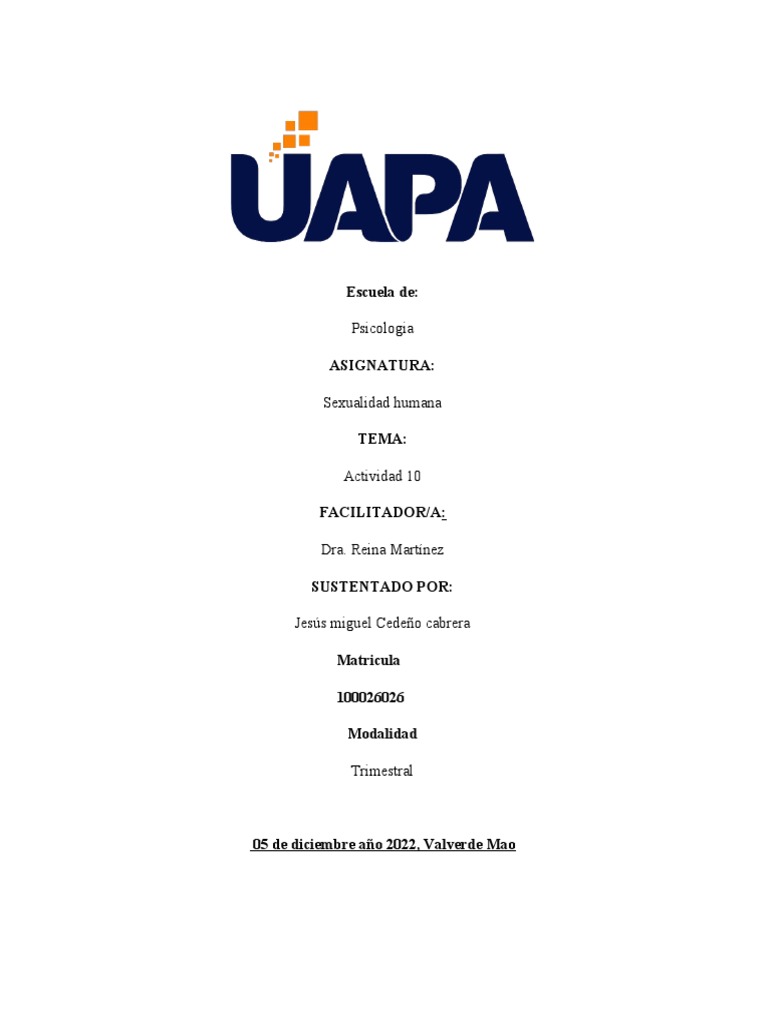 UAPA

Escuela de:

Psicologia

ASIGNATURA:

Sexualidad humana

TEMA:

Actividad 10

FACILITADOR/A:

Dra. Reina Martínez

SUSTENTADO POR:

Jesús miguel Cedeño cabrera

Matricula

100026026

Modalidad

Trimestral

05 de diciembre año 2022, Valverde Mao